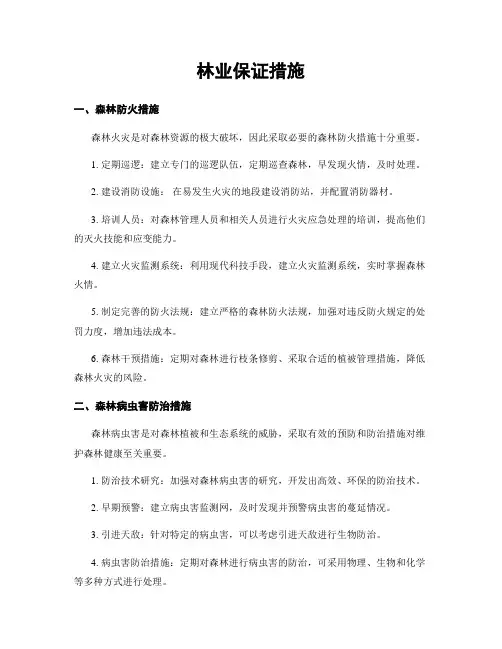 林业保证措施

一、森林防火措施

森林火灾是对森林资源的极大破坏，因此采取必要的森林防火措施十分重要。

1. 定期巡逻：建立专门的巡逻队伍，定期巡查森林，早发现火情，及时处理。

2. 建设消防设施：在易发生火灾的地段建设消防站，并配置消防器材。

3. 培训人员：对森林管理人员和相关人员进行火灾应急处理的培训，提高他们的灭火技能和应变能力。

4. 建立火灾监测系统：利用现代科技手段，建立火灾监测系统，实时掌握森林火情。

5. 制定完善的防火法规：建立严格的森林防火法规，加强对违反防火规定的处罚力度，增加违法成本。

6. 森林干预措施：定期对森林进行枝条修剪、采取合适的植被管理措施，降低森林火灾的风险。

二、森林病虫害防治措施

森林病虫害是对森林植被和生态系统的威胁，采取有效的预防和防治措施对维护森林健康至关重要。

1. 防治技术研究：加强对森林病虫害的研究，开发出高效、环保的防治技术。

2. 早期预警：建立病虫害监测网，及时发现并预警病虫害的蔓延情况。

3. 引进天敌：针对特定的病虫害，可以考虑引进天敌进行生物防治。

4. 病虫害防治措施：定期对森林进行病虫害的防治，可采用物理、生物和化学等多种方式进行处理。